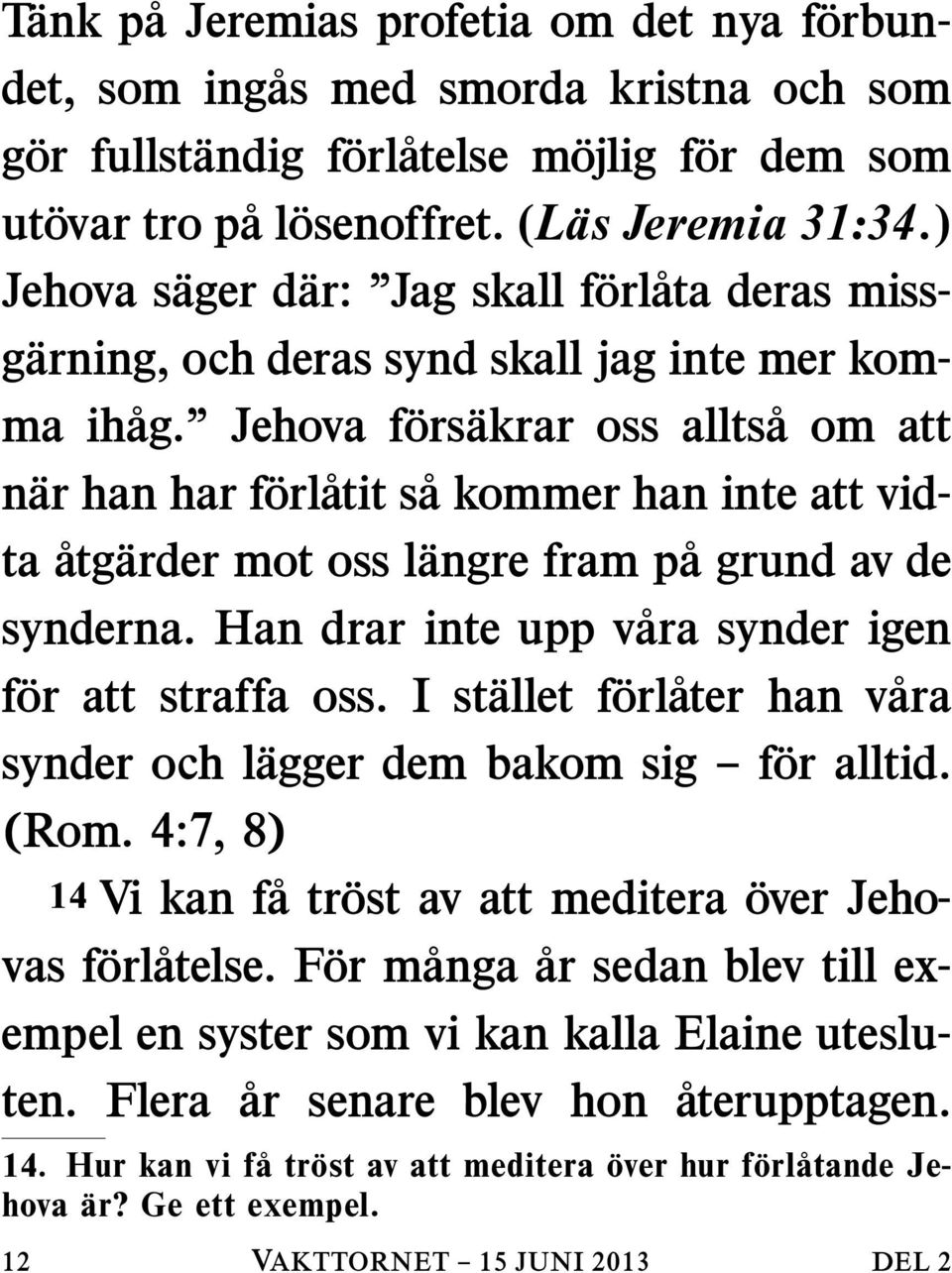 Tänk på Jeremias profetia om det nya förbundet, som ingås med smorda kristna och som gör fullständig förlåtelse möjlig för dem som utövar tro på lösenoffret. (Läs Jeremia 31:34.) Jehova säger där: ”Jag skall förlåta deras missgärning, och deras synd skall jag inte mer komma ihåg.” Jehova försäkrar oss alltså om att när han har förlåtit så kommer han inte att vidta åtgärder mot oss längre fram på grund av de synderna. Han drar inte upp våra synder igen för att straffa oss. I stället förlåter han våra synder och lägger dem bakom sig – för alltid. (Rom. 4:7, 8)

14 Vi kan få tröst av att meditera över Jehovas förlåtelse. För många år sedan blev till exempel en syster som vi kan kalla Elaine utesluten. Flera år senare blev hon återupptagen.

14. Hur kan vi få tröst av att meditera över hur förlåtande Jehova är? Ge ett exempel.

12 VAKTTORNET – 15 JUNI 2013 DEL 2